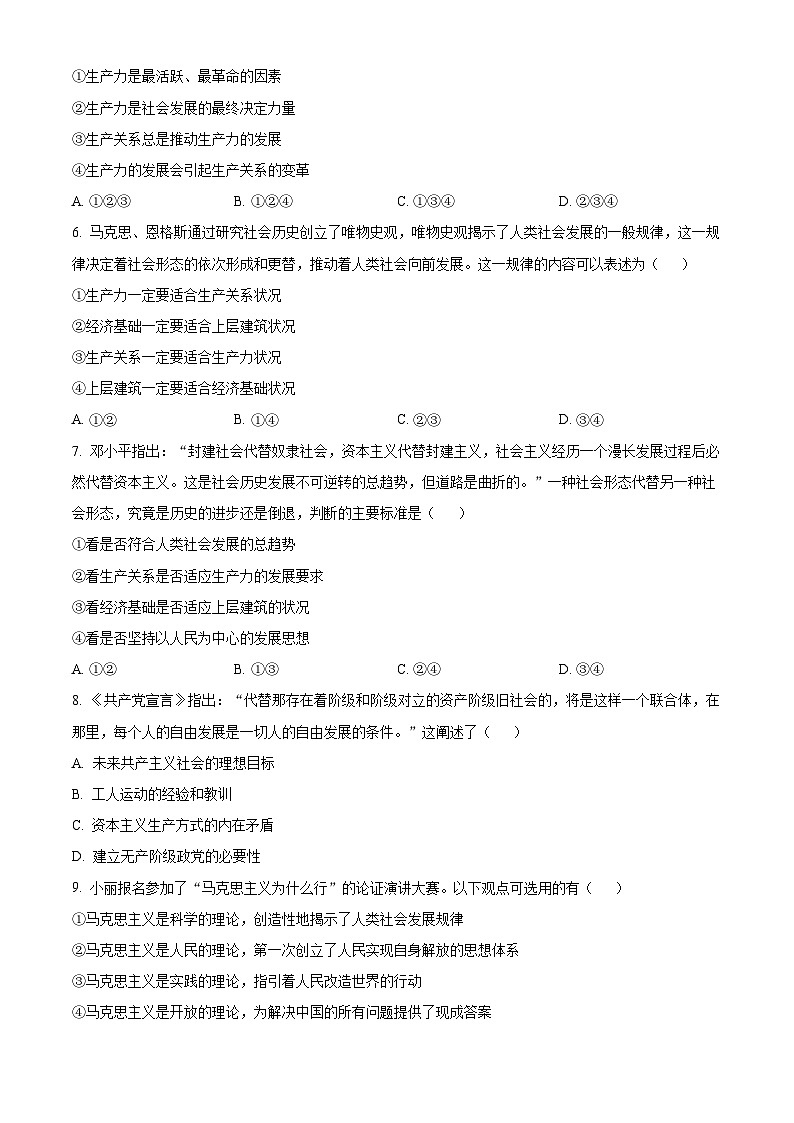 ①生产力是最活跃、最革命的因素
②生产力是社会发展的最终决定力量
③生产关系总是推动生产力的发展
④生产力的发展会引起生产关系的变革

A. ①②③　　B. ①②④　　C. ①③④　　D. ②③④

6. 马克思、恩格斯通过研究社会历史创立了唯物史观，唯物史观揭示了人类社会发展的一般规律，这一规律决定着社会形态的依次形成和更替，推动着人类社会向前发展。这一规律的内容可以表述为（　）
①生产力一定要适合生产关系状况
②经济基础一定要适合上层建筑状况
③生产关系一定要适合生产力状况
④上层建筑一定要适合经济基础状况

A. ①②　　B. ①④　　C. ②③　　D. ③④

7. 邓小平指出：“封建社会代替奴隶社会，资本主义代替封建主义，社会主义经历一个漫长发展过程后必然代替资本主义。这是社会历史发展不可逆转的总趋势，但道路是曲折的。”一种社会形态代替另一种社会形态，究竟是历史的进步还是倒退，判断的主要标准是（　）
①看是否符合人类社会发展的总趋势
②看生产关系是否适应生产力的发展要求
③看经济基础是否适应上层建筑的状况
④看是否坚持以人民为中心的发展思想

A. ①②　　B. ①③　　C. ②④　　D. ③④

8. 《共产党宣言》指出：“代替那存在着阶级和阶级对立的资产阶级旧社会的，将是这样一个联合体，在那里，每个人的自由发展是一切人的自由发展的条件。”这阐述了（　）
A. 未来共产主义社会的理想目标
B. 工人运动的经验和教训
C. 资本主义生产方式的内在矛盾
D. 建立无产阶级政党的必要性

9. 小丽报名参加了“马克思主义为什么行”的论证演讲大赛。以下观点可选用的有（　）
①马克思主义是科学的理论，创造性地揭示了人类社会发展规律
②马克思主义是人民的理论，第一次创立了人民实现自身解放的思想体系
③马克思主义是实践的理论，指引着人民改造世界的行动
④马克思主义是开放的理论，为解决中国的所有问题提供了现成答案